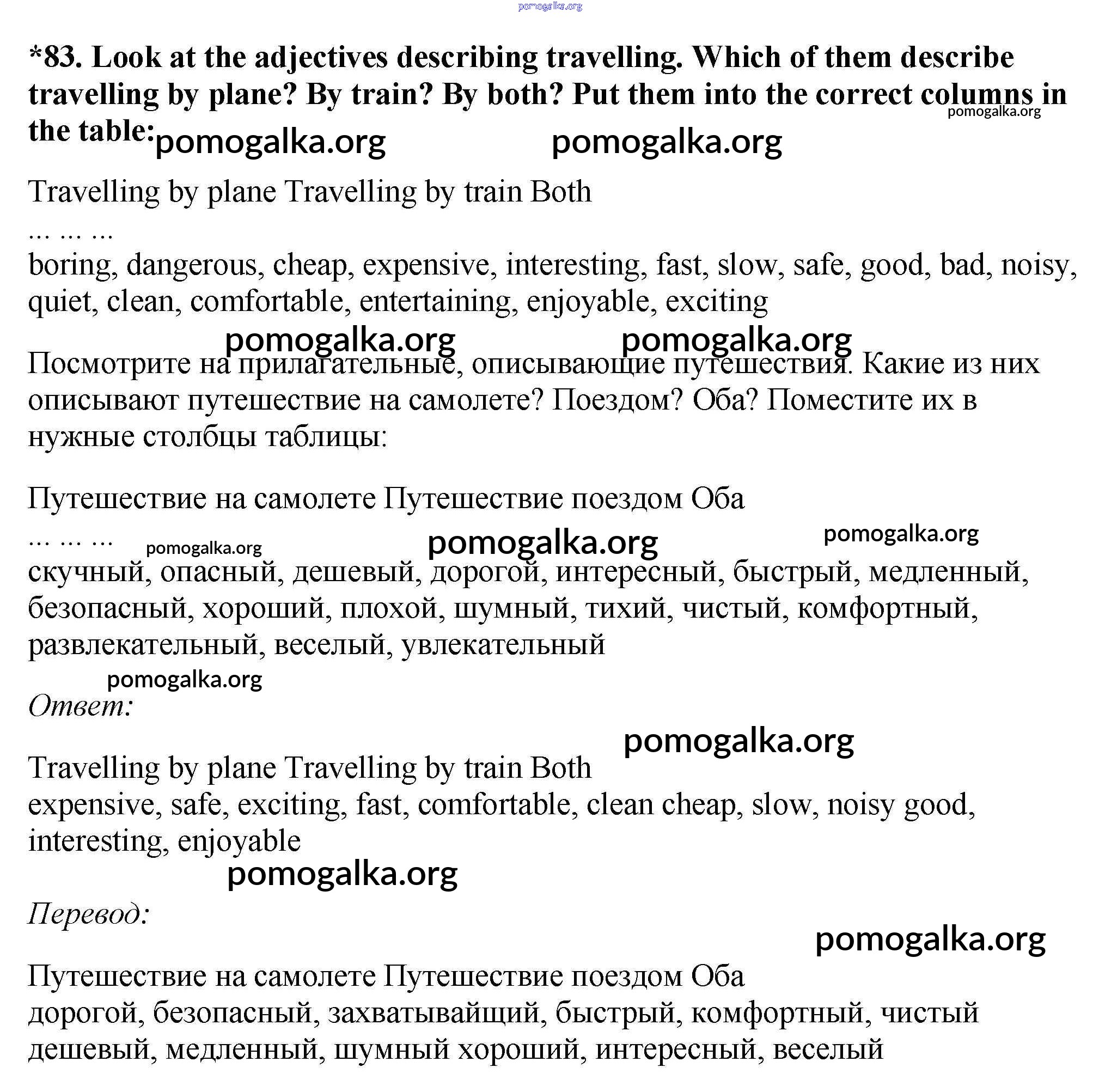 pomogalka.org

*83. Look at the adjectives describing travelling. Which of them describe travelling by plane? By train? By both? Put them into the correct columns in the table:

pomogalka.org pomogalka.org pomogalka.org

Travelling by plane Travelling by train Both
... ... ...
boring, dangerous, cheap, expensive, interesting, fast, slow, safe, good, bad, noisy, quiet, clean, comfortable, entertaining, enjoyable, exciting

pomogalka.org pomogalka.org

Посмотрите на прилагательные, описывающие путешествия. Какие из них описывают путешествие на самолете? Поездом? Оба? Поместите их в нужные столбцы таблицы:

Путешествие на самолете Путешествие поездом Оба
... ... ... pomogalka.org pomogalka.org pomogalka.org
скучный, опасный, дешевый, дорогой, интересный, быстрый, медленный, безопасный, хороший, плохой, шумный, тихий, чистый, комфортный, развлекательный, веселый, увлекательный

pomogalka.org

Ответ:

pomogalka.org

Travelling by plane Travelling by train Both
expensive, safe, exciting, fast, comfortable, clean cheap, slow, noisy good, interesting, enjoyable

pomogalka.org

Перевод:

pomogalka.org

Путешествие на самолете Путешествие поездом Оба
дорогой, безопасный, захватывайщий, быстрый, комфортный, чистый дешевый, медленный, шумный хороший, интересный, веселый